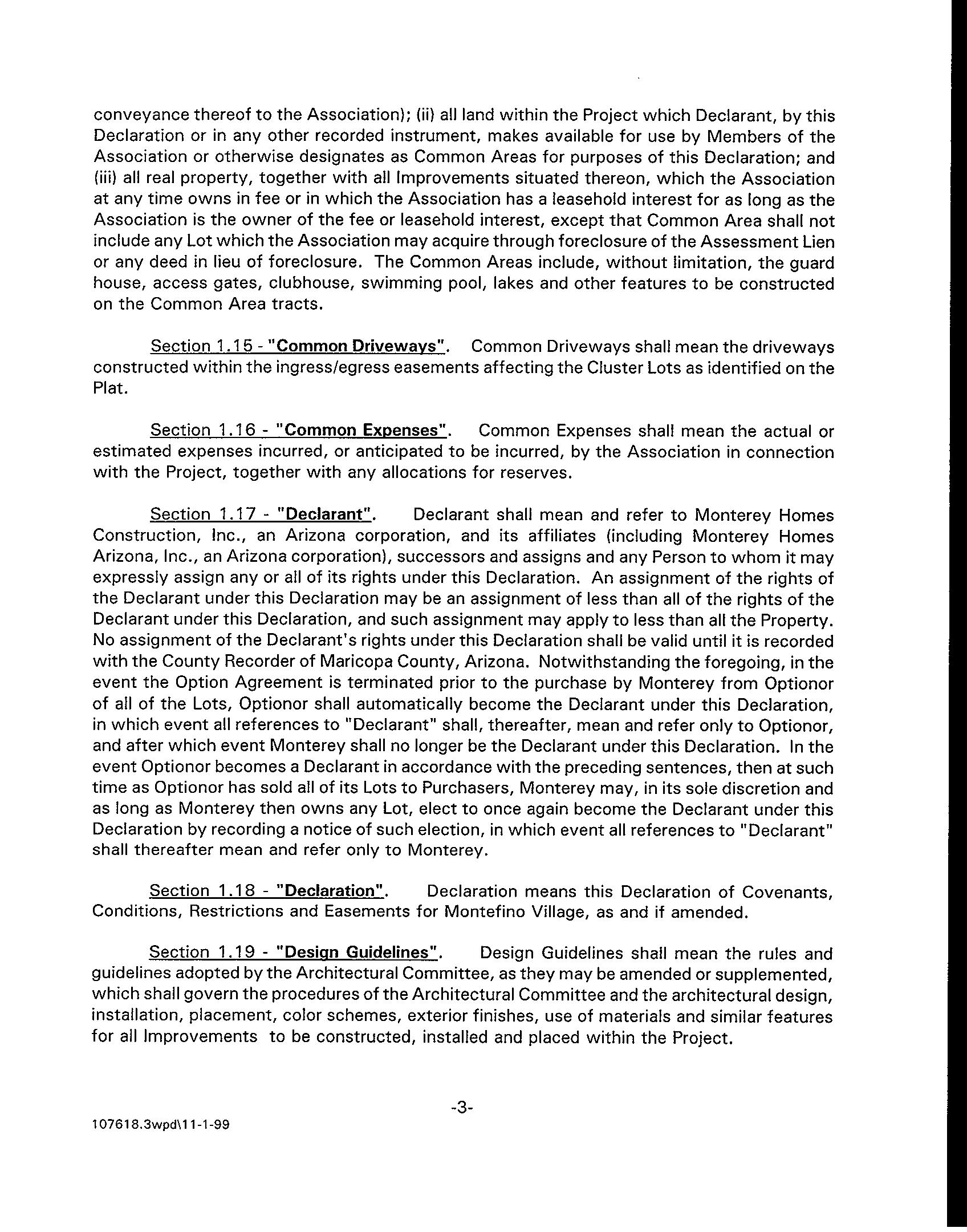 conveyance thereof to the Association); (ii) all land within the Project which Declarant, by this Declaration or in any other recorded instrument, makes available for use by Members of the Association or otherwise designates as Common Areas for purposes of this Declaration; and (iii) all real property, together with all Improvements situated thereon, which the Association at any time owns in fee or in which the Association has a leasehold interest for as long as the Association is the owner of the fee or leasehold interest, except that Common Area shall not include any Lot which the Association may acquire through foreclosure of the Assessment Lien or any deed in lieu of foreclosure. The Common Areas include, without limitation, the guard house, access gates, clubhouse, swimming pool, lakes and other features to be constructed on the Common Area tracts.

Section 1.15 - "Common Driveways". Common Driveways shall mean the driveways constructed within the ingress/egress easements affecting the Cluster Lots as identified on the Plat.

Section 1.16 - "Common Expenses". Common Expenses shall mean the actual or estimated expenses incurred, or anticipated to be incurred, by the Association in connection with the Project, together with any allocations for reserves.

Section 1.17 - "Declarant". Declarant shall mean and refer to Monterey Homes Construction, Inc., an Arizona corporation, and its affiliates (including Monterey Homes Arizona, Inc., an Arizona corporation), successors and assigns and any Person to whom it may expressly assign any or all of its rights under this Declaration. An assignment of the rights of the Declarant under this Declaration may be an assignment of less than all of the rights of the Declarant under this Declaration, and such assignment may apply to less than all the Property. No assignment of the Declarant's rights under this Declaration shall be valid until it is recorded with the County Recorder of Maricopa County, Arizona. Notwithstanding the foregoing, in the event the Option Agreement is terminated prior to the purchase by Monterey from Optionor of all of the Lots, Optionor shall automatically become the Declarant under this Declaration, in which event all references to "Declarant" shall, thereafter, mean and refer only to Optionor, and after which event Monterey shall no longer be the Declarant under this Declaration. In the event Optionor becomes a Declarant in accordance with the preceding sentences, then at such time as Optionor has sold all of its Lots to Purchasers, Monterey may, in its sole discretion and as long as Monterey then owns any Lot, elect to once again become the Declarant under this Declaration by recording a notice of such election, in which event all references to "Declarant" shall thereafter mean and refer only to Monterey.

Section 1.18 - "Declaration". Declaration means this Declaration of Covenants, Conditions, Restrictions and Easements for Montefino Village, as and if amended.

Section 1.19 - "Design Guidelines". Design Guidelines shall mean the rules and guidelines adopted by the Architectural Committee, as they may be amended or supplemented, which shall govern the procedures of the Architectural Committee and the architectural design, installation, placement, color schemes, exterior finishes, use of materials and similar features for all Improvements to be constructed, installed and placed within the Project.

-3-

107618.3wpd\11-1-99